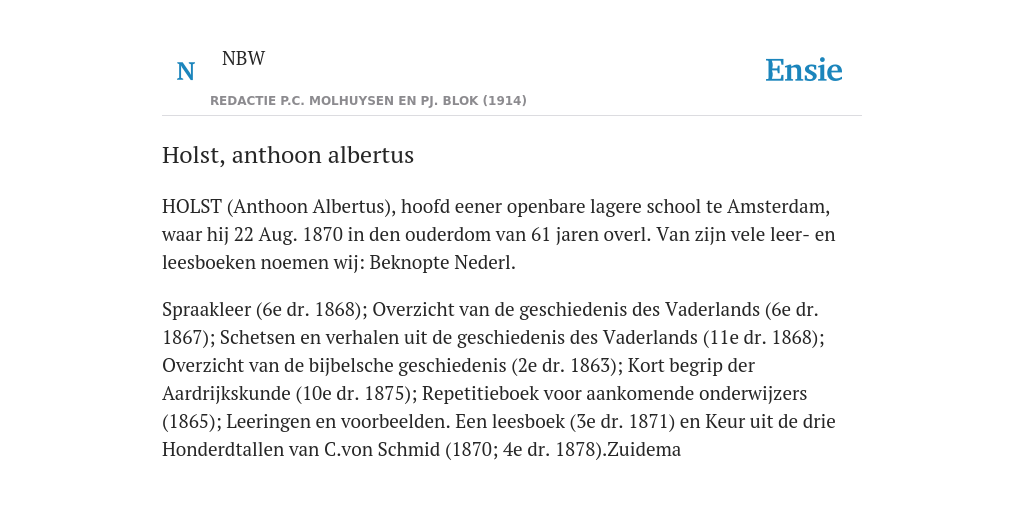 N NBW

REDACTIE P.C. MOLHUYSEN EN PJ. BLOK (1914)

Ensie

Holst, anthoon albertus

HOLST (Anthoon Albertus), hoofd eener openbare lagere school te Amsterdam, waar hij 22 Aug. 1870 in den ouderdom van 61 jaren overl. Van zijn vele leer- en leesboeken noemen wij: Beknopte Nederl.

Spraakleer (6e dr. 1868); Overzicht van de geschiedenis des Vaderlands (6e dr. 1867); Schetsen en verhalen uit de geschiedenis des Vaderlands (11e dr. 1868); Overzicht van de bijbelsche geschiedenis (2e dr. 1863); Kort begrip der Aardrijkskunde (10e dr. 1875); Repetitieboek voor aankomende onderwijzers (1865); Leeringen en voorbeelden. Een leesboek (3e dr. 1871) en Keur uit de drie Honderdtallen van C.von Schmid (1870; 4e dr. 1878).Zuidema